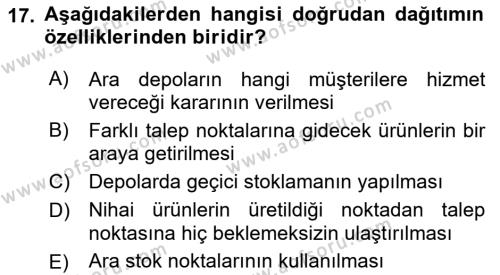 17. Aşağıdakilerden hangisi doğrudan dağıtımın özelliklerinden biridir?

A) Ara depoların hangi müşterilere hizmet vereceği kararının verilmesi

B) Farklı talep noktalarına gidecek ürünlerin bir araya getirilmesi

C) Depolarda geçici stoklamanın yapılması

D) Nihai ürünlerin üretildiği noktadan talep noktasına hiç beklemeksizin ulaştırılması

E) Ara stok noktalarının kullanılması

www.aofsoru.com